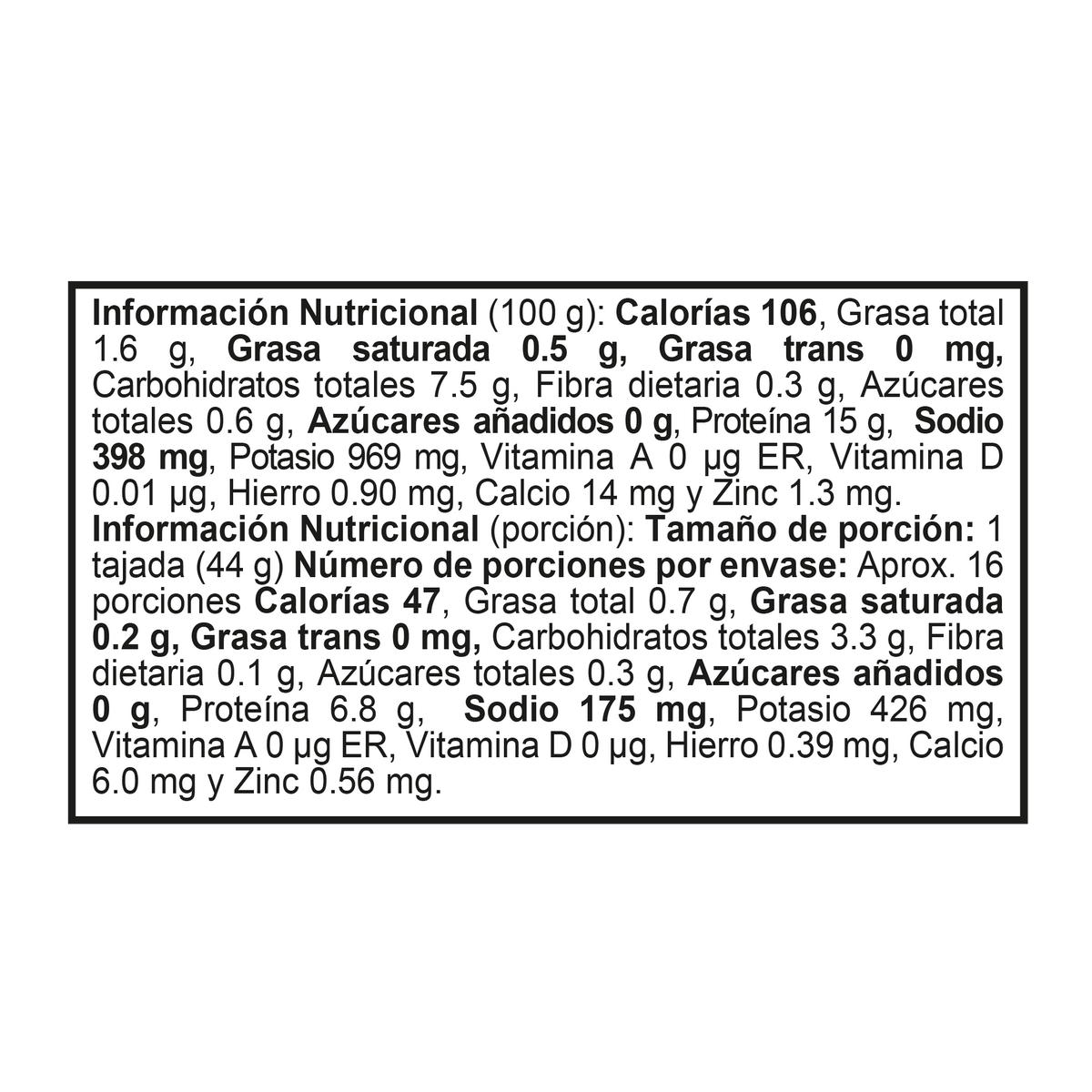 Información Nutricional (100 g): Calorías 106, Grasa total 1.6 g, Grasa saturada 0.5 g, Grasa trans 0 mg, Carbohidratos totales 7.5 g, Fibra dietaria 0.3 g, Azúcares totales 0.6 g, Azúcares añadidos 0 g, Proteína 15 g, Sodio 398 mg, Potasio 969 mg, Vitamina A 0 µg ER, Vitamina D 0.01 µg, Hierro 0.90 mg, Calcio 14 mg y Zinc 1.3 mg.
Información Nutricional (porción): Tamaño de porción: 1 tajada (44 g) Número de porciones por envase: Aprox. 16 porciones Calorías 47, Grasa total 0.7 g, Grasa saturada 0.2 g, Grasa trans 0 mg, Carbohidratos totales 3.3 g, Fibra dietaria 0.1 g, Azúcares totales 0.3 g, Azúcares añadidos 0 g, Proteína 6.8 g, Sodio 175 mg, Potasio 426 mg, Vitamina A 0 µg ER, Vitamina D 0 µg, Hierro 0.39 mg, Calcio 6.0 mg y Zinc 0.56 mg.